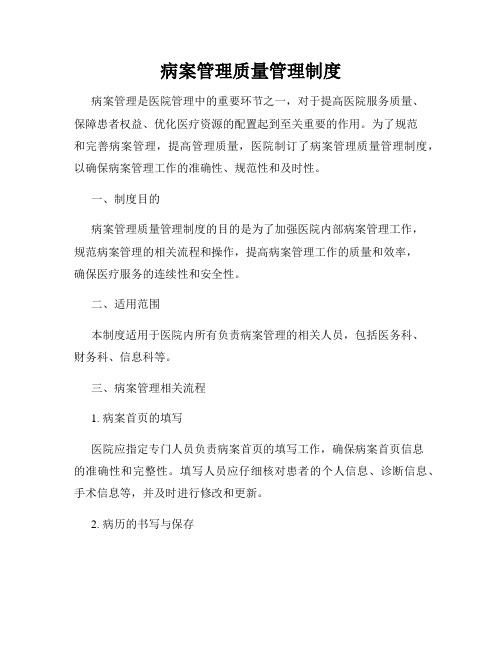 病案管理质量管理制度

病案管理是医院管理中的重要环节之一，对于提高医院服务质量、保障患者权益、优化医疗资源的配置起到至关重要的作用。为了规范和完善病案管理，提高管理质量，医院制订了病案管理质量管理制度，以确保病案管理工作的准确性、规范性和及时性。

一、制度目的

病案管理质量管理制度的目的是为了加强医院内部病案管理工作，规范病案管理的相关流程和操作，提高病案管理工作的质量和效率，确保医疗服务的连续性和安全性。

二、适用范围

本制度适用于医院内所有负责病案管理的相关人员，包括医务科、财务科、信息科等。

三、病案管理相关流程

1. 病案首页的填写

医院应指定专门人员负责病案首页的填写工作，确保病案首页信息的准确性和完整性。填写人员应仔细核对患者的个人信息、诊断信息、手术信息等，并及时进行修改和更新。

2. 病历的书写与保存